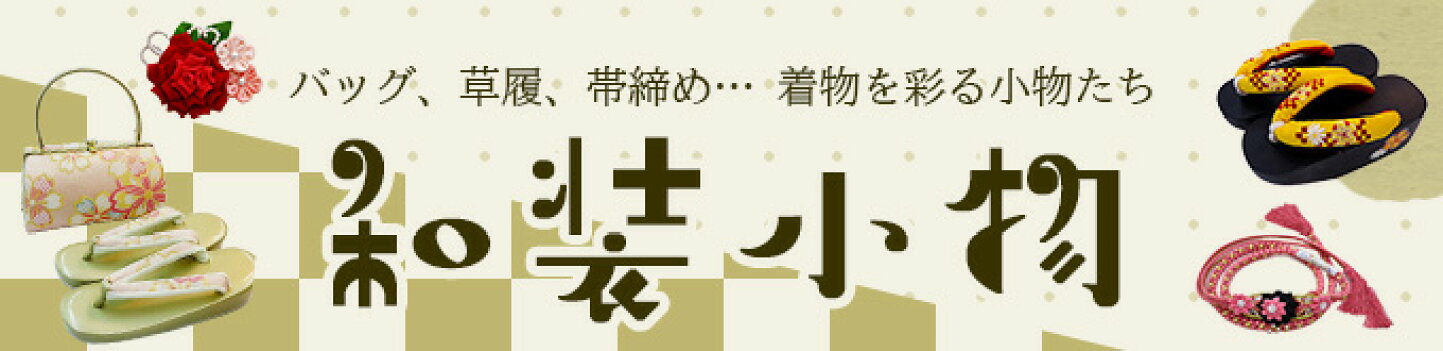 バッグ、草履、帯締め… 着物を彩る小物たち

和装小物